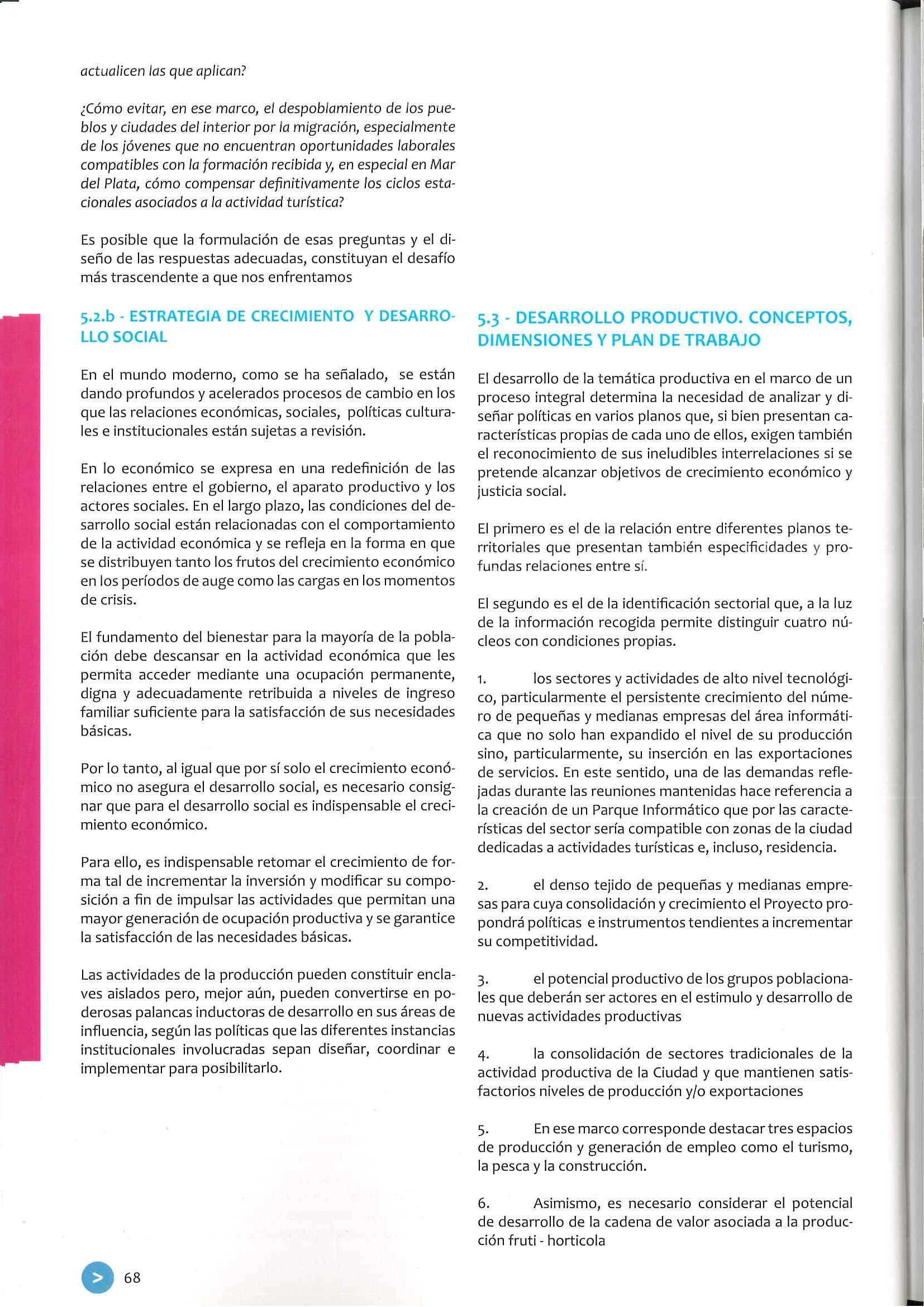 actualicen las que aplican?

¿Cómo evitar, en ese marco, el despoblamiento de los pueblos y ciudades del interior por la migración, especialmente de los jóvenes que no encuentran oportunidades laborales compatibles con la formación recibida y, en especial en Mar del Plata, cómo compensar definitivamente los ciclos estacionales asociados a la actividad turística?

Es posible que la formulación de esas preguntas y el diseño de las respuestas adecuadas, constituyan el desafío más trascendente a que nos enfrentamos

5.2.b - ESTRATEGIA DE CRECIMIENTO Y DESARROLLO SOCIAL

En el mundo moderno, como se ha señalado, se están dando profundos y acelerados procesos de cambio en los que las relaciones económicas, sociales, políticas culturales e institucionales están sujetas a revisión.

En lo económico se expresa en una redefinición de las relaciones entre el gobierno, el aparato productivo y los actores sociales. En el largo plazo, las condiciones del desarrollo social están relacionadas con el comportamiento de la actividad económica y se refleja en la forma en que se distribuyen tanto los frutos del crecimiento económico en los períodos de auge como las cargas en los momentos de crisis.

El fundamento del bienestar para la mayoría de la población debe descansar en la actividad económica que les permita acceder mediante una ocupación permanente, digna y adecuadamente retribuida a niveles de ingreso familiar suficiente para la satisfacción de sus necesidades básicas.

Por lo tanto, al igual que por sí solo el crecimiento económico no asegura el desarrollo social, es necesario consignar que para el desarrollo social es indispensable el crecimiento económico.

Para ello, es indispensable retomar el crecimiento de forma tal de incrementar la inversión y modificar su composición a fin de impulsar las actividades que permitan una mayor generación de ocupación productiva y se garantice la satisfacción de las necesidades básicas.

Las actividades de la producción pueden constituir enclaves aislados pero, mejor aún, pueden convertirse en poderosas palancas inductoras de desarrollo en sus áreas de influencia, según las políticas que las diferentes instancias institucionales involucradas sepan diseñar, coordinar e implementar para posibilitarlo.

5.3 - DESARROLLO PRODUCTIVO. CONCEPTOS, DIMENSIONES Y PLAN DE TRABAJO

El desarrollo de la temática productiva en el marco de un proceso integral determina la necesidad de analizar y diseñar políticas en varios planos que, si bien presentan características propias de cada uno de ellos, exigen también el reconocimiento de sus ineludibles interrelaciones si se pretende alcanzar objetivos de crecimiento económico y justicia social.

El primero es el de la relación entre diferentes planos territoriales que presentan también especificidades y profundas relaciones entre sí.

El segundo es el de la identificación sectorial que, a la luz de la información recogida permite distinguir cuatro núcleos con condiciones propias.

1. los sectores y actividades de alto nivel tecnológico, particularmente el persistente crecimiento del número de pequeñas y medianas empresas del área informática que no solo han expandido el nivel de su producción sino, particularmente, su inserción en las exportaciones de servicios. En este sentido, una de las demandas reflejadas durante las reuniones mantenidas hace referencia a la creación de un Parque Informático que por las características del sector sería compatible con zonas de la ciudad dedicadas a actividades turísticas e, incluso, residencia.

2. el denso tejido de pequeñas y medianas empresas para cuya consolidación y crecimiento el Proyecto propondrá políticas e instrumentos tendientes a incrementar su competitividad.

3. el potencial productivo de los grupos poblacionales que deberán ser actores en el estimulo y desarrollo de nuevas actividades productivas

4. la consolidación de sectores tradicionales de la actividad productiva de la Ciudad y que mantienen satisfactorios niveles de producción y/o exportaciones

5. En ese marco corresponde destacar tres espacios de producción y generación de empleo como el turismo, la pesca y la construcción.

6. Asimismo, es necesario considerar el potencial de desarrollo de la cadena de valor asociada a la producción fruti - horticola

> 68